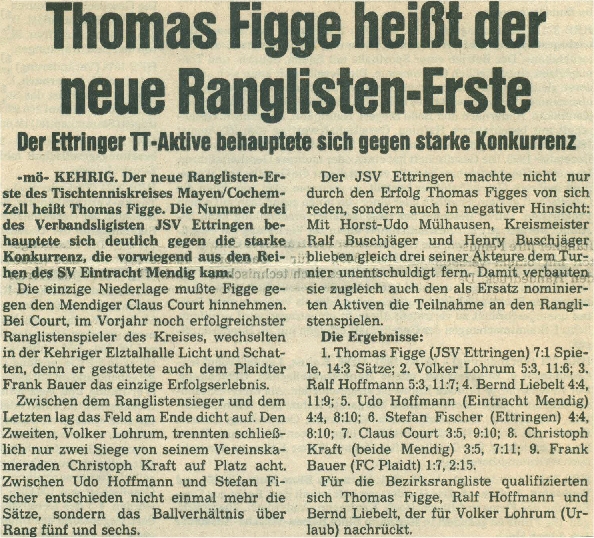 Thomas Figge heißt der neue Ranglisten-Erste

Der Ettringer TT-Aktive behauptete sich gegen starke Konkurrenz

-mö- KEHRIG. Der neue Ranglisten-Erste des Tischtenniskreises Mayen/Cochem-Zell heißt Thomas Figge. Die Nummer drei des Verbandsligisten JSV Ettringen behauptete sich deutlich gegen die starke Konkurrenz, die vorwiegend aus den Reihen des SV Eintracht Mendig kam.

Die einzige Niederlage mußte Figge gegen den Mendiger Claus Court hinnehmen. Bei Court, im Vorjahr noch erfolgreichster Ranglistenspieler des Kreises, wechselten in der Kehriger Elztalhalle Licht und Schatten, denn er gestattete auch dem Plaidter Frank Bauer das einzige Erfolgserlebnis.

Zwischen dem Ranglistensieger und dem Letzten lag das Feld am Ende dicht auf. Den Zweiten, Volker Lohrum, trennten schließlich nur zwei Siege von seinem Vereinskameraden Christoph Kraft auf Platz acht. Zwischen Udo Hoffmann und Stefan Fischer entschieden nicht einmal mehr die Sätze, sondern das Ballverhältnis über Rang fünf und sechs.

Der JSV Ettringen machte nicht nur durch den Erfolg Thomas Figges von sich reden, sondern auch in negativer Hinsicht: Mit Horst-Udo Mülhausen, Kreismeister Ralf Buschjäger und Henry Buschjäger blieben gleich drei seiner Akteure dem Turnier unentschuldigt fern. Damit verbauten sie zugleich auch den als Ersatz nominierten Aktiven die Teilnahme an den Ranglistenspielen.

Die Ergebnisse:

1. Thomas Figge (JSV Ettringen) 7:1 Spiele, 14:3 Sätze; 2. Volker Lohrum 5:3, 11:6; 3. Ralf Hoffmann 5:3, 11:7; 4. Bernd Liebelt 4:4, 11:9; 5. Udo Hoffmann (Eintracht Mendig) 4:4, 8:10; 6. Stefan Fischer (Ettringen) 4:4, 8:10; 7. Claus Court 3:5, 9:10; 8. Christoph Kraft (beide Mendig) 3:5, 7:11; 9. Frank Bauer (FC Plaidt) 1:7, 2:15.

Für die Bezirksrangliste qualifizierten sich Thomas Figge, Ralf Hoffmann und Bernd Liebelt, der für Volker Lohrum (Urlaub) nachrückt.